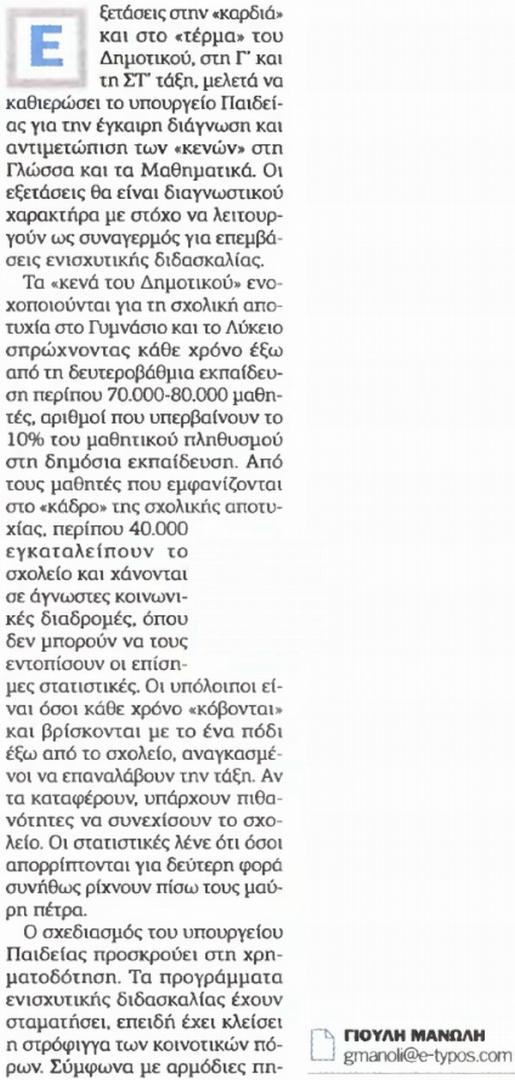 Εξετάσεις στην «καρδιά» και στο «τέρμα» του Δημοτικού, στη Γ' και τη ΣΤ' τάξη, μελετά να καθιερώσει το υπουργείο Παιδείας για την έγκαιρη διάγνωση και αντιμετώπιση των «κενών» στη Γλώσσα και τα Μαθηματικά. Οι εξετάσεις θα είναι διαγνωστικού χαρακτήρα με στόχο να λειτουργούν ως συναγερμός για επεμβάσεις ενισχυτικής διδασκαλίας.

Τα «κενά του Δημοτικού» ενοχοποιούνται για τη σχολική αποτυχία στο Γυμνάσιο και το Λύκειο σπρώχνοντας κάθε χρόνο έξω από τη δευτεροβάθμια εκπαίδευση περίπου 70.000-80.000 μαθητές, αριθμοί που υπερβαίνουν το 10% του μαθητικού πληθυσμού στη δημόσια εκπαίδευση. Από τους μαθητές που εμφανίζονται στο «κάδρο» της σχολικής αποτυχίας, περίπου 40.000 εγκαταλείπουν το σχολείο και χάνονται σε άγνωστες κοινωνικές διαδρομές, όπου δεν μπορούν να τους εντοπίσουν οι επίσημες στατιστικές. Οι υπόλοιποι είναι όσοι κάθε χρόνο «κόβονται» και βρίσκονται με το ένα πόδι έξω από το σχολείο, αναγκασμένοι να επαναλάβουν την τάξη. Αν τα καταφέρουν, υπάρχουν πιθανότητες να συνεχίσουν το σχολείο. Οι στατιστικές λένε ότι όσοι απορρίπτονται για δεύτερη φορά συνήθως ρίχνουν πίσω τους μαύρη πέτρα.

Ο σχεδιασμός του υπουργείου Παιδείας προσκρούει στη χρηματοδότηση. Τα προγράμματα ενισχυτικής διδασκαλίας έχουν σταματήσει, επειδή έχει κλείσει η στρόφιγγα των κοινοτικών πόρων. Σύμφωνα με αρμόδιες πη-

ΓΙΟΥΛΗ ΜΑΝΩΛΗ
gmanoli@e-typos.com